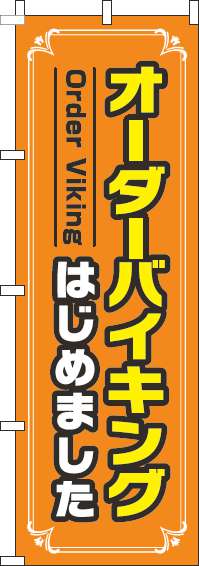 オーダーバイキング

Order Viking

はじめました